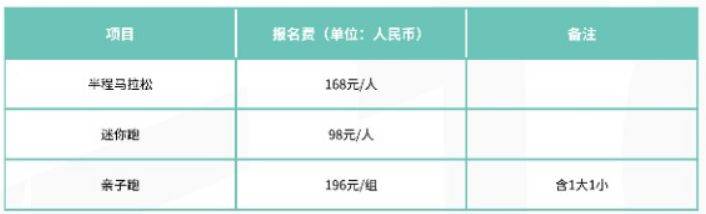 | 项目 | 报名费（单位：人民币） | 备注 |
|---|---|---|
| 半程马拉松 | 168元/人 | |
| 迷你跑 | 98元/人 | |
| 亲子跑 | 196元/组 | 含1大1小 |